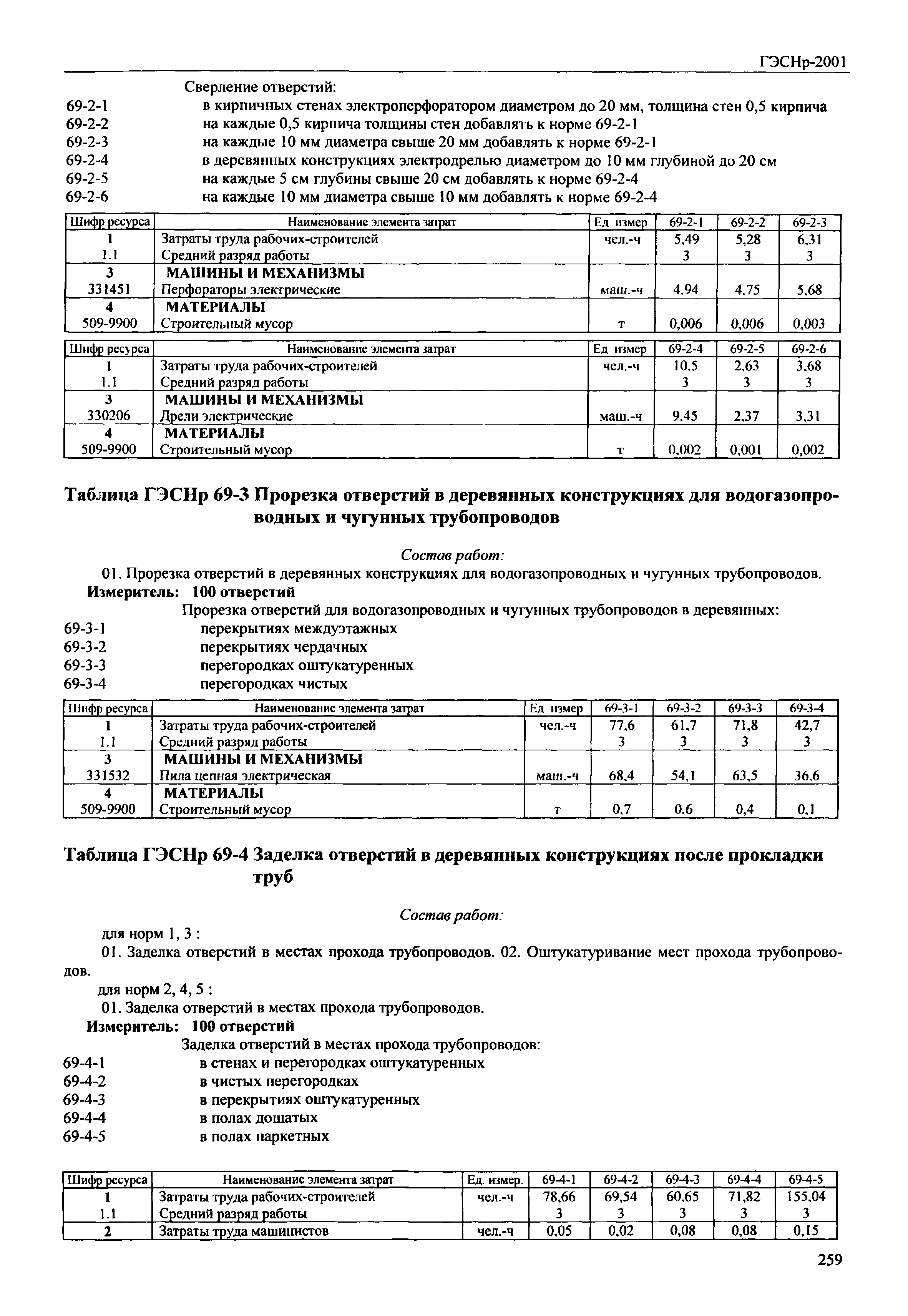 ГЭСНр-2001

Сверление отверстий:
69-2-1 в кирпичных стенах электроперфоратором диаметром до 20 мм, толщина стен 0,5 кирпича
69-2-2 на каждые 0,5 кирпича толщины стен добавлять к норме 69-2-1
69-2-3 на каждые 10 мм диаметра свыше 20 мм добавлять к норме 69-2-1
69-2-4 в деревянных конструкциях электродрелью диаметром до 10 мм глубиной до 20 см
69-2-5 на каждые 5 см глубины свыше 20 см добавлять к норме 69-2-4
69-2-6 на каждые 10 мм диаметра свыше 10 мм добавлять к норме 69-2-4

| Шифр ресурса | Наименование элемента затрат | Ед измер | 69-2-1 | 69-2-2 | 69-2-3 |
|---|---|---|---|---|---|
| 1 | Затраты труда рабочих-строителей | чел.-ч | 5,49 | 5,28 | 6,31 |
| 1.1 | Средний разряд работы | | 3 | 3 | 3 |
| 3 | МАШИНЫ И МЕХАНИЗМЫ | | | | |
| 331451 | Перфораторы электрические | маш.-ч | 4,94 | 4,75 | 5,68 |
| 4 | МАТЕРИАЛЫ | | | | |
| 509-9900 | Строительный мусор | т | 0,006 | 0,006 | 0,003 |

| Шифр ресурса | Наименование элемента затрат | Ед измер | 69-2-4 | 69-2-5 | 69-2-6 |
|---|---|---|---|---|---|
| 1 | Затраты труда рабочих-строителей | чел.-ч | 10,5 | 2,63 | 3,68 |
| 1.1 | Средний разряд работы | | 3 | 3 | 3 |
| 3 | МАШИНЫ И МЕХАНИЗМЫ | | | | |
| 330206 | Дрели электрические | маш.-ч | 9,45 | 2,37 | 3,31 |
| 4 | МАТЕРИАЛЫ | | | | |
| 509-9900 | Строительный мусор | т | 0,002 | 0,001 | 0,002 |

Таблица ГЭСНр 69-3 Прорезка отверстий в деревянных конструкциях для водогазопроводных и чугунных трубопроводов

Состав работ:
01. Прорезка отверстий в деревянных конструкциях для водогазопроводных и чугунных трубопроводов.
Измеритель: 100 отверстий
Прорезка отверстий для водогазопроводных и чугунных трубопроводов в деревянных:
69-3-1 перекрытиях междуэтажных
69-3-2 перекрытиях чердачных
69-3-3 перегородках оштукатуренных
69-3-4 перегородках чистых

| Шифр ресурса | Наименование элемента затрат | Ед измер | 69-3-1 | 69-3-2 | 69-3-3 | 69-3-4 |
|---|---|---|---|---|---|---|
| 1 | Затраты труда рабочих-строителей | чел.-ч | 77,6 | 61,7 | 71,8 | 42,7 |
| 1.1 | Средний разряд работы | | 3 | 3 | 3 | 3 |
| 3 | МАШИНЫ И МЕХАНИЗМЫ | | | | | |
| 331532 | Пила цепная электрическая | маш.-ч | 68,4 | 54,1 | 63,5 | 36,6 |
| 4 | МАТЕРИАЛЫ | | | | | |
| 509-9900 | Строительный мусор | т | 0,7 | 0,6 | 0,4 | 0,1 |

Таблица ГЭСНр 69-4 Заделка отверстий в деревянных конструкциях после прокладки труб

Состав работ:
для норм 1, 3 :
01. Заделка отверстий в местах прохода трубопроводов. 02. Оштукатуривание мест прохода трубопроводов.
для норм 2, 4, 5 :
01. Заделка отверстий в местах прохода трубопроводов.
Измеритель: 100 отверстий
Заделка отверстий в местах прохода трубопроводов:
69-4-1 в стенах и перегородках оштукатуренных
69-4-2 в чистых перегородках
69-4-3 в перекрытиях оштукатуренных
69-4-4 в полах дощатых
69-4-5 в полах паркетных

| Шифр ресурса | Наименование элемента затрат | Ед. измер. | 69-4-1 | 69-4-2 | 69-4-3 | 69-4-4 | 69-4-5 |
|---|---|---|---|---|---|---|---|
| 1 | Затраты труда рабочих-строителей | чел.-ч | 78,66 | 69,54 | 60,65 | 71,82 | 155,04 |
| 1.1 | Средний разряд работы | | 3 | 3 | 3 | 3 | 3 |
| 2 | Затраты труда машинистов | чел.-ч | 0,05 | 0,02 | 0,08 | 0,08 | 0,15 |

259